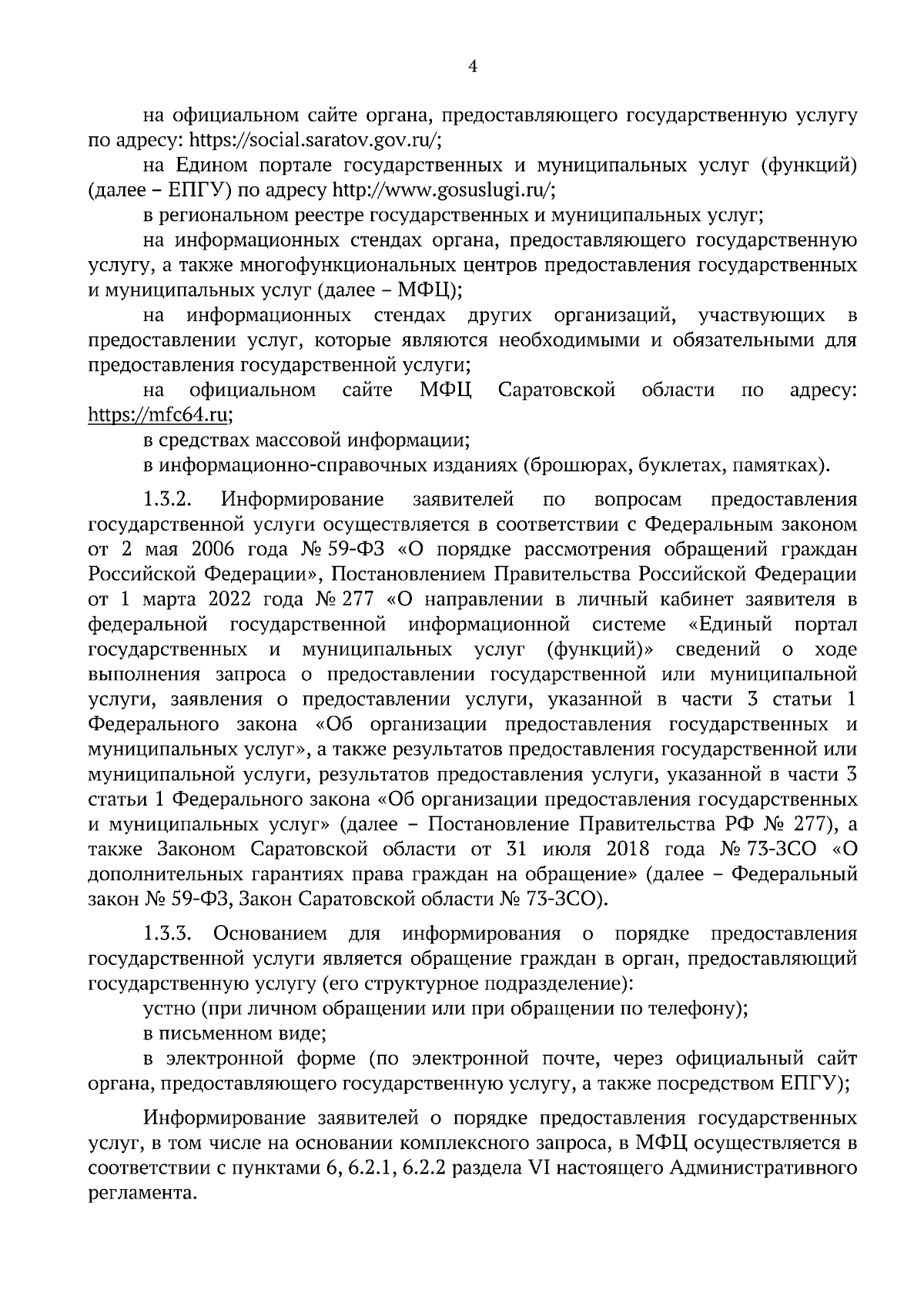 4

на официальном сайте органа, предоставляющего государственную услугу по адресу: https://social.saratov.gov.ru/;

на Едином портале государственных и муниципальных услуг (функций) (далее – ЕПГУ) по адресу http://www.gosuslugi.ru/;

в региональном реестре государственных и муниципальных услуг;

на информационных стендах органа, предоставляющего государственную услугу, а также многофункциональных центров предоставления государственных и муниципальных услуг (далее – МФЦ);

на информационных стендах других организаций, участвующих в предоставлении услуг, которые являются необходимыми и обязательными для предоставления государственной услуги;

на официальном сайте МФЦ Саратовской области по адресу: https://mfc64.ru;

в средствах массовой информации;

в информационно-справочных изданиях (брошюрах, буклетах, памятках).

1.3.2. Информирование заявителей по вопросам предоставления государственной услуги осуществляется в соответствии с Федеральным законом от 2 мая 2006 года № 59-ФЗ «О порядке рассмотрения обращений граждан Российской Федерации», Постановлением Правительства Российской Федерации от 1 марта 2022 года № 277 «О направлении в личный кабинет заявителя в федеральной государственной информационной системе «Единый портал государственных и муниципальных услуг (функций)» сведений о ходе выполнения запроса о предоставлении государственной или муниципальной услуги, заявления о предоставлении услуги, указанной в части 3 статьи 1 Федерального закона «Об организации предоставления государственных и муниципальных услуг», а также результатов предоставления государственной или муниципальной услуги, результатов предоставления услуги, указанной в части 3 статьи 1 Федерального закона «Об организации предоставления государственных и муниципальных услуг» (далее – Постановление Правительства РФ № 277), а также Законом Саратовской области от 31 июля 2018 года № 73-ЗСО «О дополнительных гарантиях права граждан на обращение» (далее – Федеральный закон № 59-ФЗ, Закон Саратовской области № 73-ЗСО).

1.3.3. Основанием для информирования о порядке предоставления государственной услуги является обращение граждан в орган, предоставляющий государственную услугу (его структурное подразделение):

устно (при личном обращении или при обращении по телефону);

в письменном виде;

в электронной форме (по электронной почте, через официальный сайт органа, предоставляющего государственную услугу, а также посредством ЕПГУ);

Информирование заявителей о порядке предоставления государственных услуг, в том числе на основании комплексного запроса, в МФЦ осуществляется в соответствии с пунктами 6, 6.2.1, 6.2.2 раздела VI настоящего Административного регламента.